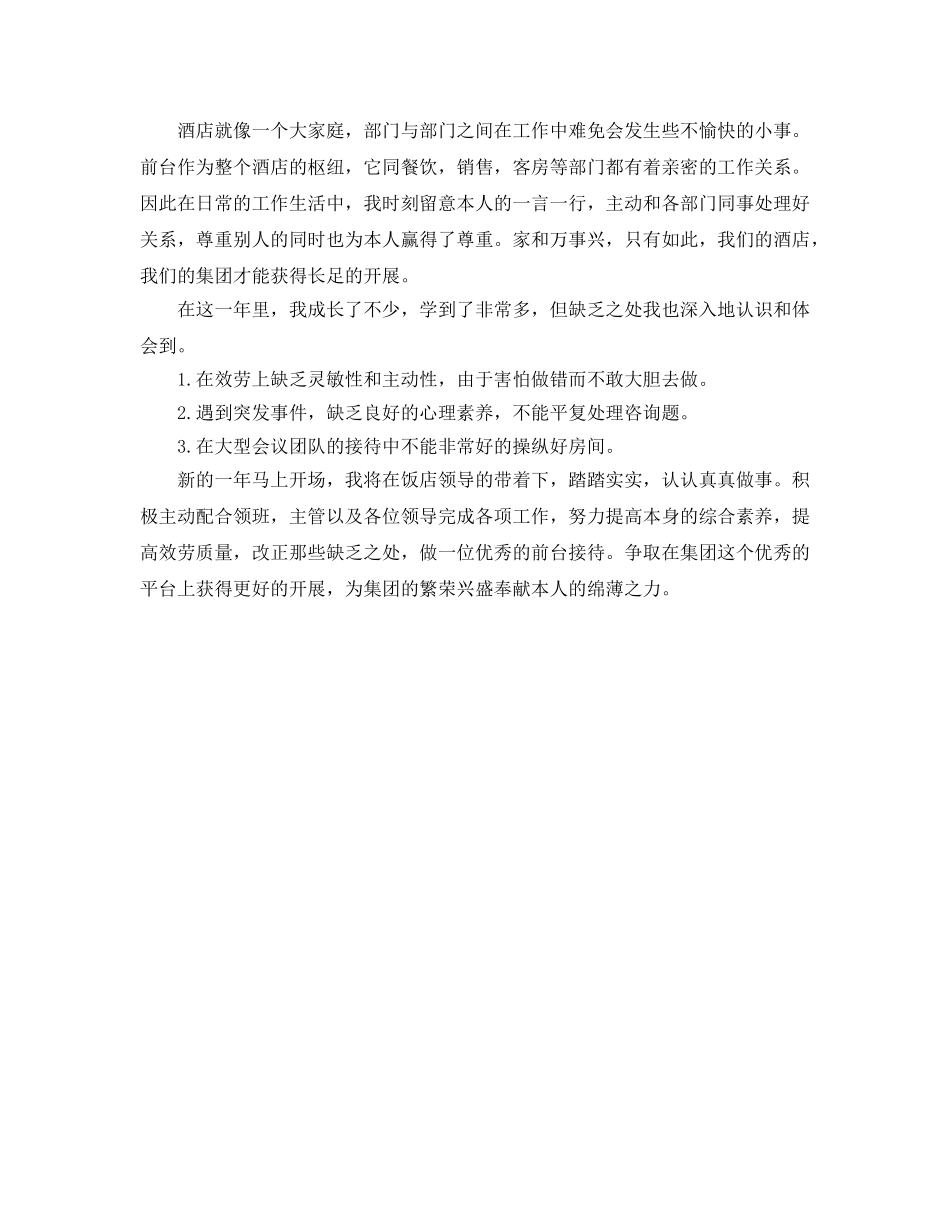 酒店就像一个大家庭，部门与部门之间在工作中难免会发生些不愉快的小事。前台作为整个酒店的枢纽，它同餐饮，销售，客房等部门都有着亲密的工作关系。因此在日常的工作生活中，我时刻留意本人的一言一行，主动和各部门同事处理好关系，尊重别人的同时也为本人赢得了尊重。家和万事兴，只有如此，我们的酒店，我们的集团才能获得长足的开展。

在这一年里，我成长了不少，学到了非常多，但缺乏之处我也深入地认识和体会到。

1.在效劳上缺乏灵敏性和主动性，由于害怕做错而不敢大胆去做。

2.遇到突发事件，缺乏良好的心理素养，不能平复处理咨询题。

3.在大型会议团队的接待中不能非常好的操纵好房间。

新的一年马上开场，我将在饭店领导的带着下，踏踏实实，认认真真做事。积极主动配合领班，主管以及各位领导完成各项工作，努力提高本身的综合素养，提高效劳质量，改正那些缺乏之处，做一位优秀的前台接待。争取在集团这个优秀的平台上获得更好的开展，为集团的繁荣兴盛奉献本人的绵薄之力。